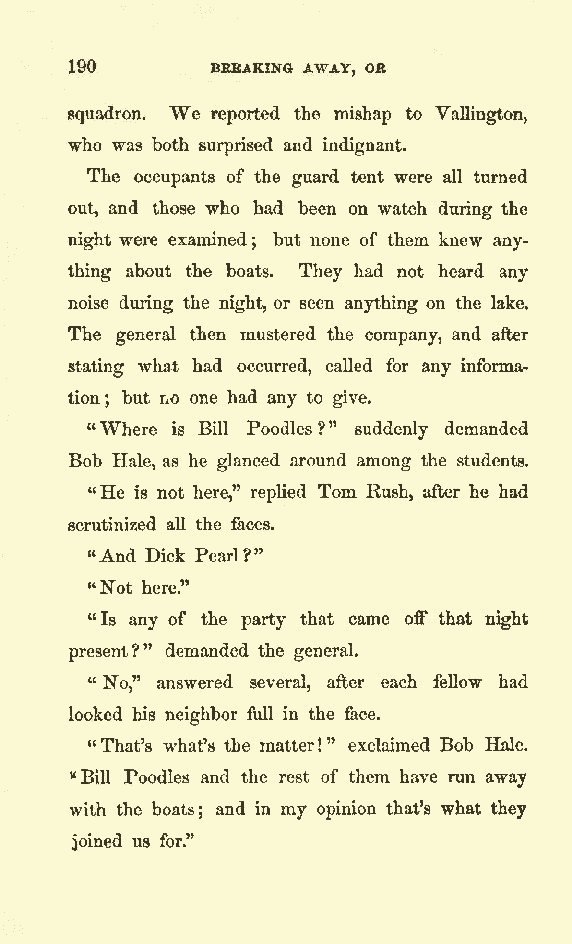 190 BREAKING AWAY, OR

squadron. We reported the mishap to Vallington, who was both surprised and indignant.

The occupants of the guard tent were all turned out, and those who had been on watch during the night were examined; but none of them knew anything about the boats. They had not heard any noise during the night, or seen anything on the lake. The general then mustered the company, and after stating what had occurred, called for any information; but no one had any to give.

"Where is Bill Poodles?" suddenly demanded Bob Hale, as he glanced around among the students.

"He is not here," replied Tom Rush, after he had scrutinized all the faces.

"And Dick Pearl?"

"Not here."

"Is any of the party that came off that night present?" demanded the general.

"No," answered several, after each fellow had looked his neighbor full in the face.

"That's what's the matter!" exclaimed Bob Hale. "Bill Poodles and the rest of them have run away with the boats; and in my opinion that's what they joined us for."